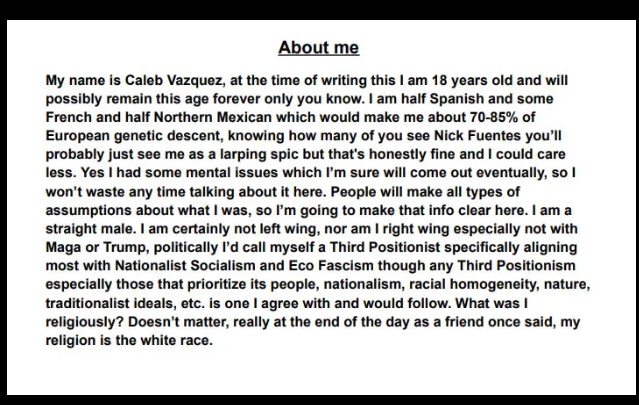 About me

My name is Caleb Vazquez, at the time of writing this I am 18 years old and will possibly remain this age forever only you know. I am half Spanish and some French and half Northern Mexican which would make me about 70-85% of European genetic descent, knowing how many of you see Nick Fuentes you'll probably just see me as a larping spic but that's honestly fine and I could care less. Yes I had some mental issues which I'm sure will come out eventually, so I won't waste any time talking about it here. People will make all types of assumptions about what I was, so I'm going to make that info clear here. I am a straight male. I am certainly not left wing, nor am I right wing especially not with Maga or Trump, politically I'd call myself a Third Positionist specifically aligning most with Nationalist Socialism and Eco Fascism though any Third Positionism especially those that prioritize its people, nationalism, racial homogeneity, nature, traditionalist ideals, etc. is one I agree with and would follow. What was I religiously? Doesn't matter, really at the end of the day as a friend once said, my religion is the white race.